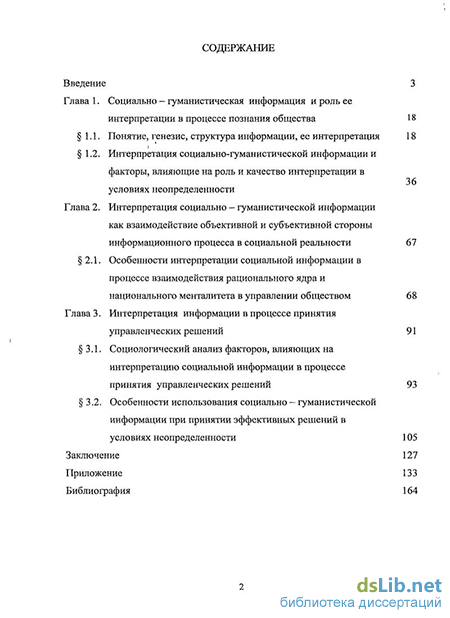 СОДЕРЖАНИЕ

Введение 3

Глава 1. Социально – гуманистическая информация и роль ее интерпретации в процессе познания общества 18

§ 1.1. Понятие, генезис, структура информации, ее интерпретация 18

§ 1.2. Интерпретация социально-гуманистической информации и факторы, влияющие на роль и качество интерпретации в условиях неопределенности 36

Глава 2. Интерпретация социально – гуманистической информации как взаимодействие объективной и субъективной стороны информационного процесса в социальной реальности 67

§ 2.1. Особенности интерпретации социальной информации в процессе взаимодействия рационального ядра и национального менталитета в управлении обществом 68

Глава 3. Интерпретация информации в процессе принятия управленческих решений 91

§ 3.1. Социологический анализ факторов, влияющих на интерпретацию социальной информации в процессе принятия управленческих решений 93

§ 3.2. Особенности использования социально – гуманистической информации при принятии эффективных решений в условиях неопределенности 105

Заключение 127

Приложение 133

Библиография 164

2

dsLib.net
библиотека диссертаций